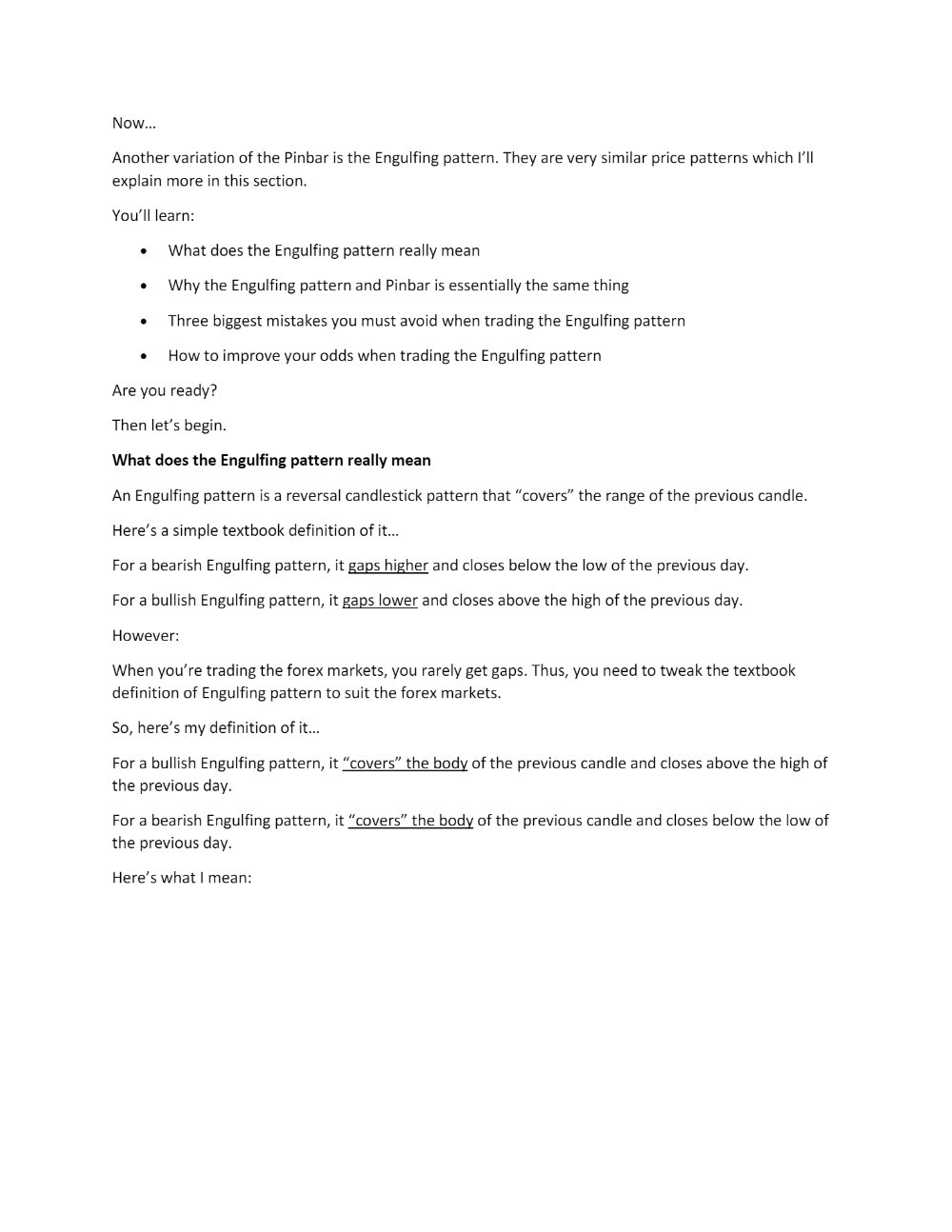 Now…

Another variation of the Pinbar is the Engulfing pattern. They are very similar price patterns which I'll explain more in this section.

You'll learn:

• What does the Engulfing pattern really mean
• Why the Engulfing pattern and Pinbar is essentially the same thing
• Three biggest mistakes you must avoid when trading the Engulfing pattern
• How to improve your odds when trading the Engulfing pattern

Are you ready?

Then let's begin.

What does the Engulfing pattern really mean

An Engulfing pattern is a reversal candlestick pattern that "covers" the range of the previous candle.

Here's a simple textbook definition of it…

For a bearish Engulfing pattern, it gaps higher and closes below the low of the previous day.

For a bullish Engulfing pattern, it gaps lower and closes above the high of the previous day.

However:

When you're trading the forex markets, you rarely get gaps. Thus, you need to tweak the textbook definition of Engulfing pattern to suit the forex markets.

So, here's my definition of it…

For a bullish Engulfing pattern, it "covers" the body of the previous candle and closes above the high of the previous day.

For a bearish Engulfing pattern, it "covers" the body of the previous candle and closes below the low of the previous day.

Here's what I mean: